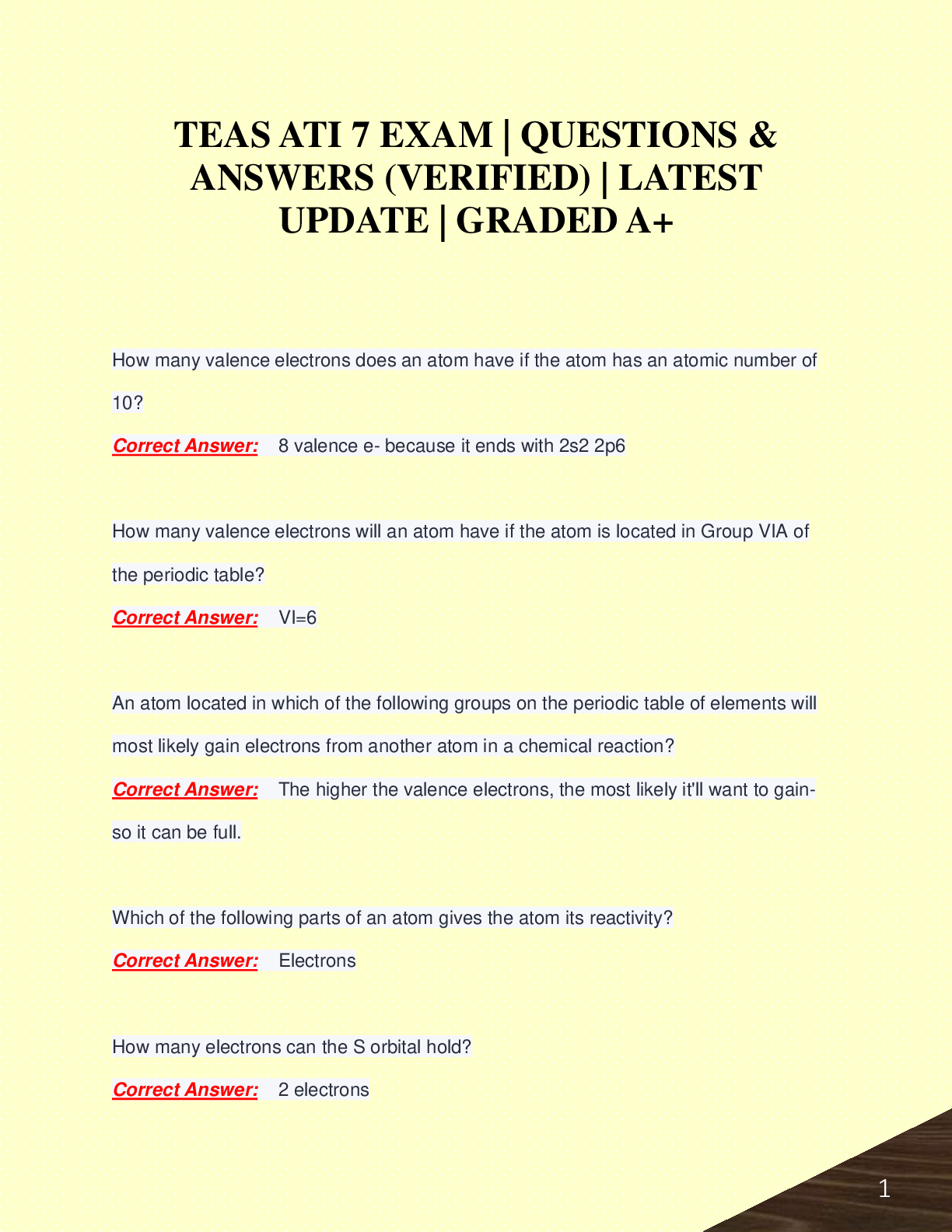 TEAS ATI 7 EXAM | QUESTIONS & ANSWERS (VERIFIED) | LATEST UPDATE | GRADED A+

How many valence electrons does an atom have if the atom has an atomic number of 10?

Correct Answer: 8 valence e- because it ends with 2s2 2p6

How many valence electrons will an atom have if the atom is located in Group VIA of the periodic table?

Correct Answer: VI=6

An atom located in which of the following groups on the periodic table of elements will most likely gain electrons from another atom in a chemical reaction?

Correct Answer: The higher the valence electrons, the most likely it'll want to gain- so it can be full.

Which of the following parts of an atom gives the atom its reactivity?

Correct Answer: Electrons

How many electrons can the S orbital hold?

Correct Answer: 2 electrons

1